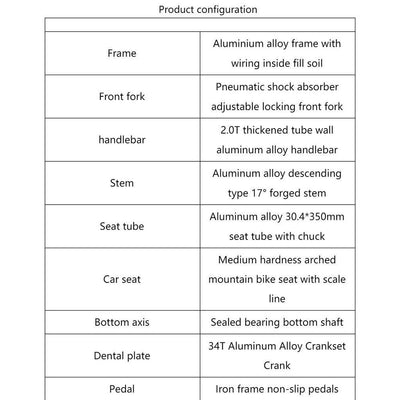 Product configuration

| | |
|---|---|
| Frame | Aluminium alloy frame with wiring inside fill soil |
| Front fork | Pneumatic shock absorber adjustable locking front fork |
| handlebar | 2.0T thickened tube wall aluminum alloy handlebar |
| Stem | Aluminum alloy descending type 17° forged stem |
| Seat tube | Aluminum alloy 30.4*350mm seat tube with chuck |
| Car seat | Medium hardness arched mountain bike seat with scale line |
| Bottom axis | Sealed bearing bottom shaft |
| Dental plate | 34T Aluminum Alloy Crankset Crank |
| Pedal | Iron frame non-slip pedals |